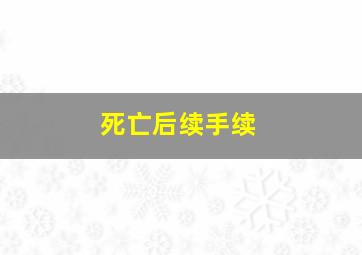 死亡后续手续